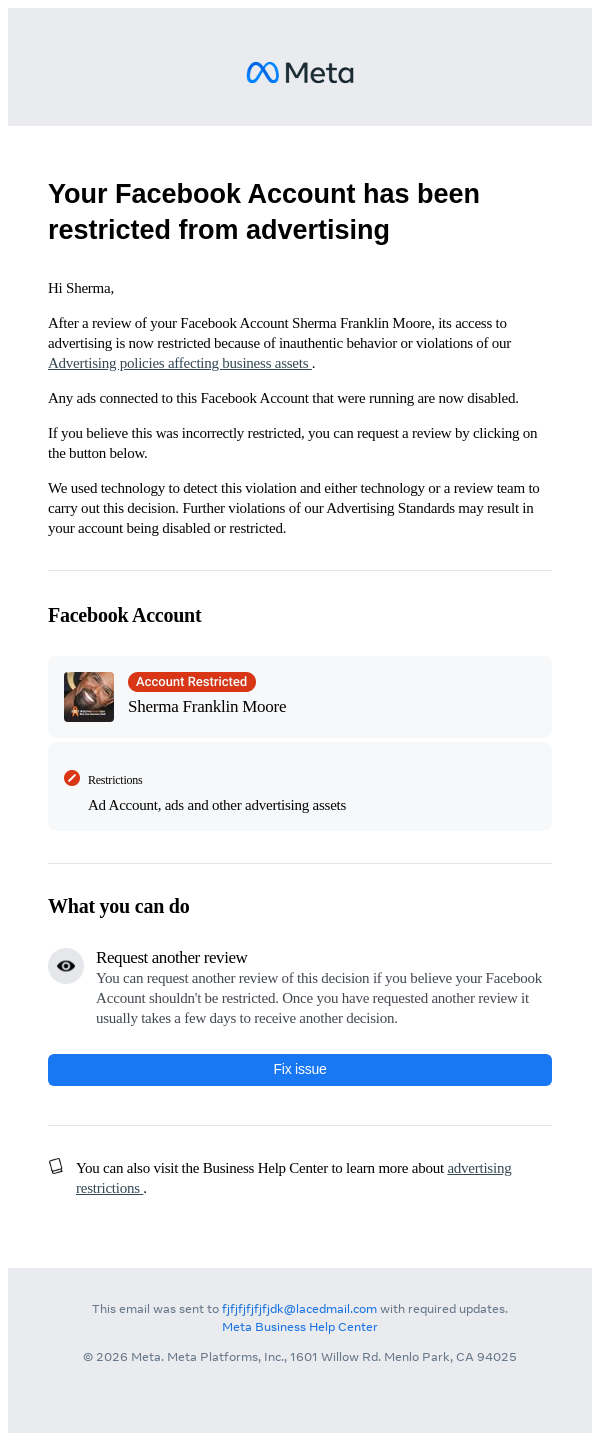 Meta

Your Facebook Account has been restricted from advertising

Hi Sherma,

After a review of your Facebook Account Sherma Franklin Moore, its access to advertising is now restricted because of inauthentic behavior or violations of our Advertising policies affecting business assets .

Any ads connected to this Facebook Account that were running are now disabled.

If you believe this was incorrectly restricted, you can request a review by clicking on the button below.

We used technology to detect this violation and either technology or a review team to carry out this decision. Further violations of our Advertising Standards may result in your account being disabled or restricted.

Facebook Account

Account Restricted
Sherma Franklin Moore

Restrictions
Ad Account, ads and other advertising assets

What you can do

Request another review
You can request another review of this decision if you believe your Facebook Account shouldn't be restricted. Once you have requested another review it usually takes a few days to receive another decision.

Fix issue

You can also visit the Business Help Center to learn more about advertising restrictions .

This email was sent to fjfjfjfjfjfjdk@lacedmail.com with required updates.
Meta Business Help Center

© 2026 Meta. Meta Platforms, Inc., 1601 Willow Rd. Menlo Park, CA 94025